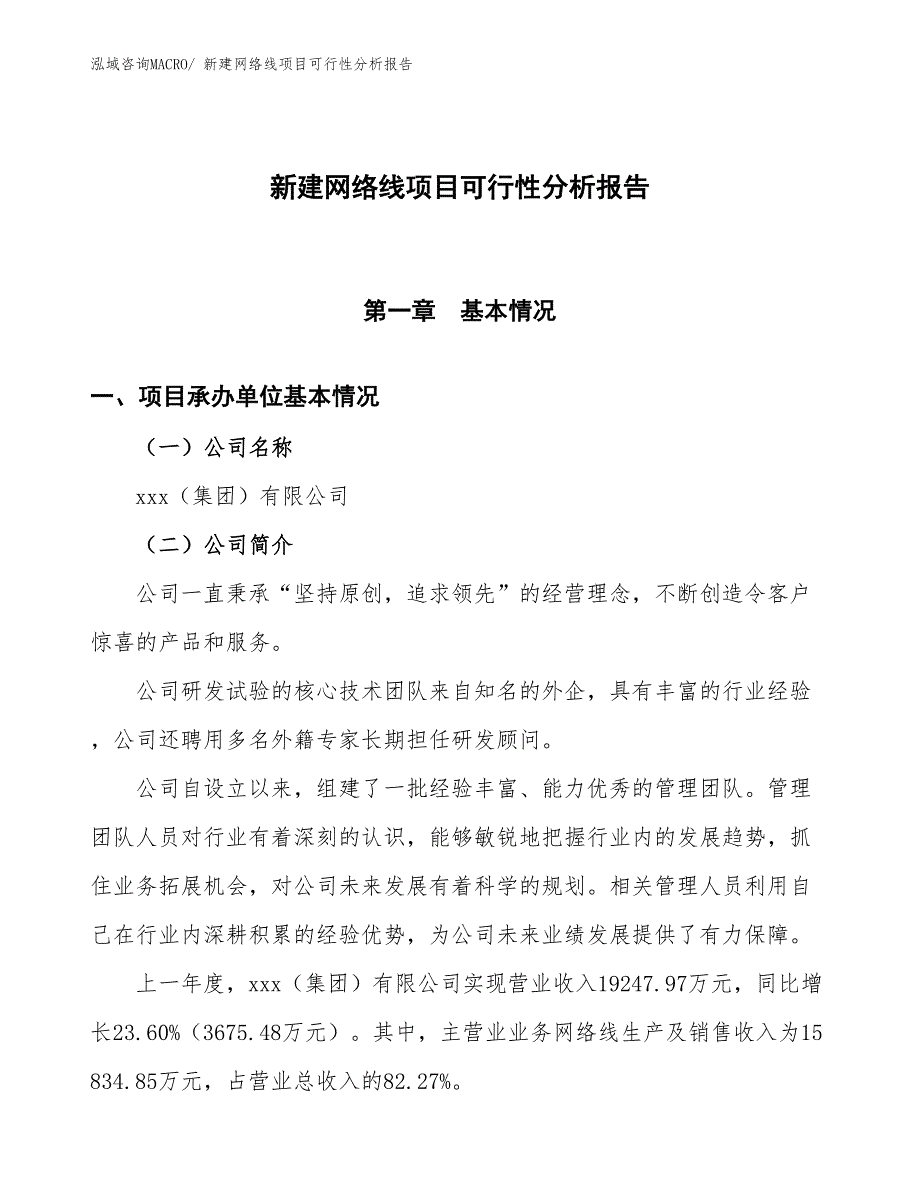 泓域咨询MACRO/ 新建网络线项目可行性分析报告

新建网络线项目可行性分析报告

第一章　基本情况

一、项目承办单位基本情况

（一）公司名称

xxx（集团）有限公司

（二）公司简介

公司一直秉承“坚持原创，追求领先”的经营理念，不断创造令客户惊喜的产品和服务。

公司研发试验的核心技术团队来自知名的外企，具有丰富的行业经验，公司还聘用多名外籍专家长期担任研发顾问。

公司自设立以来，组建了一批经验丰富、能力优秀的管理团队。管理团队人员对行业有着深刻的认识，能够敏锐地把握行业内的发展趋势，抓住业务拓展机会，对公司未来发展有着科学的规划。相关管理人员利用自己在行业内深耕积累的经验优势，为公司未来业绩发展提供了有力保障。

上一年度，xxx（集团）有限公司实现营业收入19247.97万元，同比增长23.60%（3675.48万元）。其中，主营业业务网络线生产及销售收入为15834.85万元，占营业总收入的82.27%。